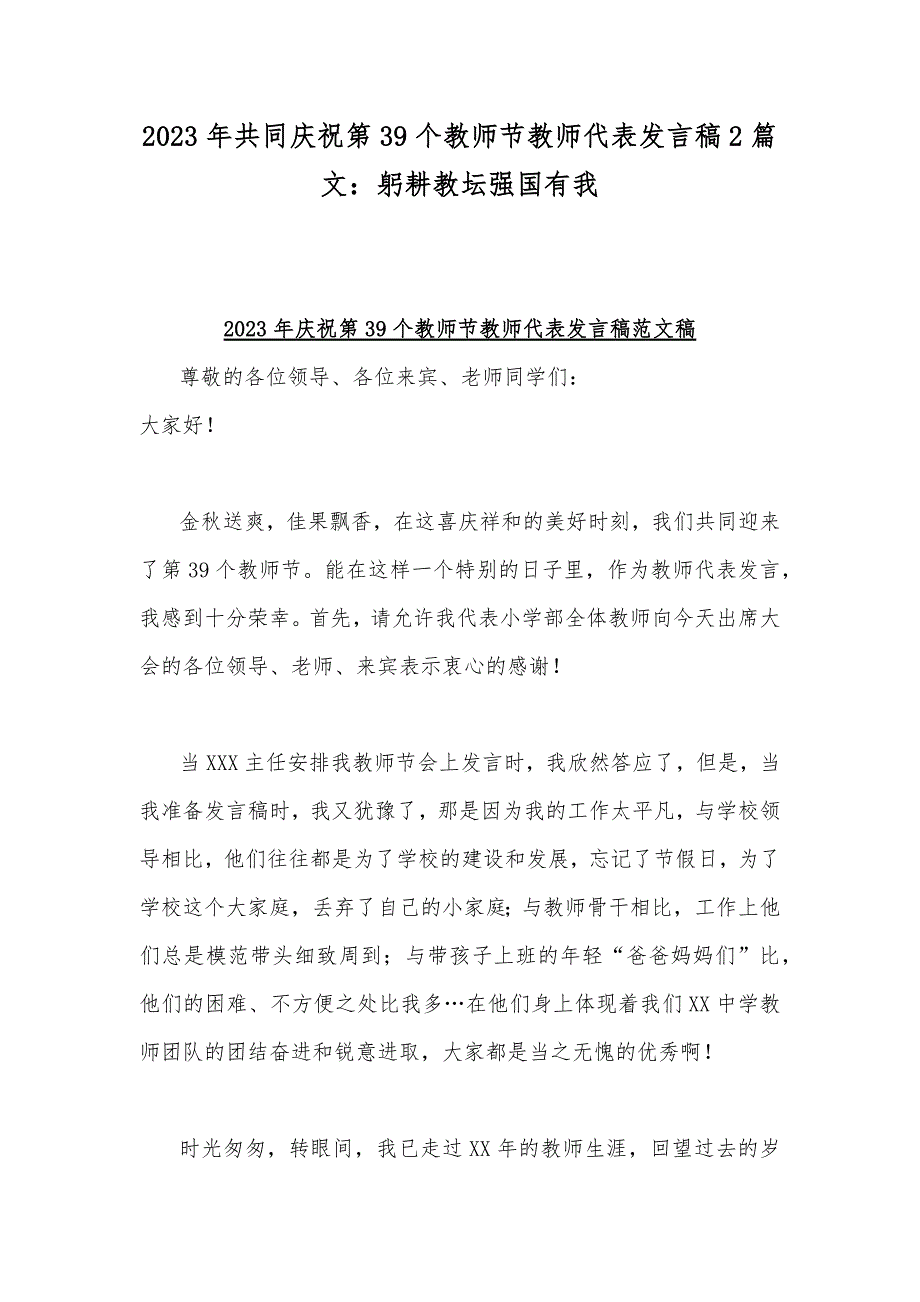 2023年共同庆祝第39个教师节教师代表发言稿2篇文：躬耕教坛强国有我

2023年庆祝第39个教师节教师代表发言稿范文稿

尊敬的各位领导、各位来宾、老师同学们：
大家好！

金秋送爽，佳果飘香，在这喜庆祥和的美好时刻，我们共同迎来了第39个教师节。能在这样一个特别的日子里，作为教师代表发言，我感到十分荣幸。首先，请允许我代表小学部全体教师向今天出席大会的各位领导、老师、来宾表示衷心的感谢！

当XXX主任安排我教师节会上发言时，我欣然答应了，但是，当我准备发言稿时，我又犹豫了，那是因为我的工作太平凡，与学校领导相比，他们往往都是为了学校的建设和发展，忘记了节假日，为了学校这个大家庭，丢弃了自己的小家庭；与教师骨干相比，工作上他们总是模范带头细致周到；与带孩子上班的年轻“爸爸妈妈们”比，他们的困难、不方便之处比我多…在他们身上体现着我们XX中学教师团队的团结奋进和锐意进取，大家都是当之无愧的优秀啊！

时光匆匆，转眼间，我已走过XX年的教师生涯，回望过去的岁